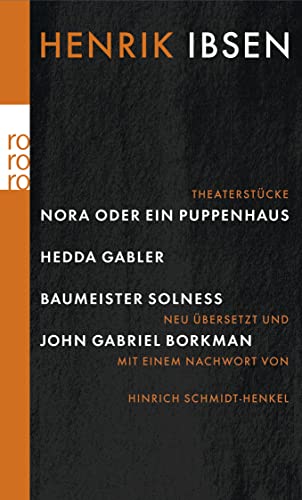 HENRIK IBSEN

ro
ro
ro

THEATERSTÜCKE

NORA ODER EIN PUPPENHAUS

HEDDA GABLER

BAUMEISTER SOLNESS

NEU ÜBERSETZT UND

JOHN GABRIEL BORKMAN

MIT EINEM NACHWORT VON

HINRICH SCHMIDT-HENKEL